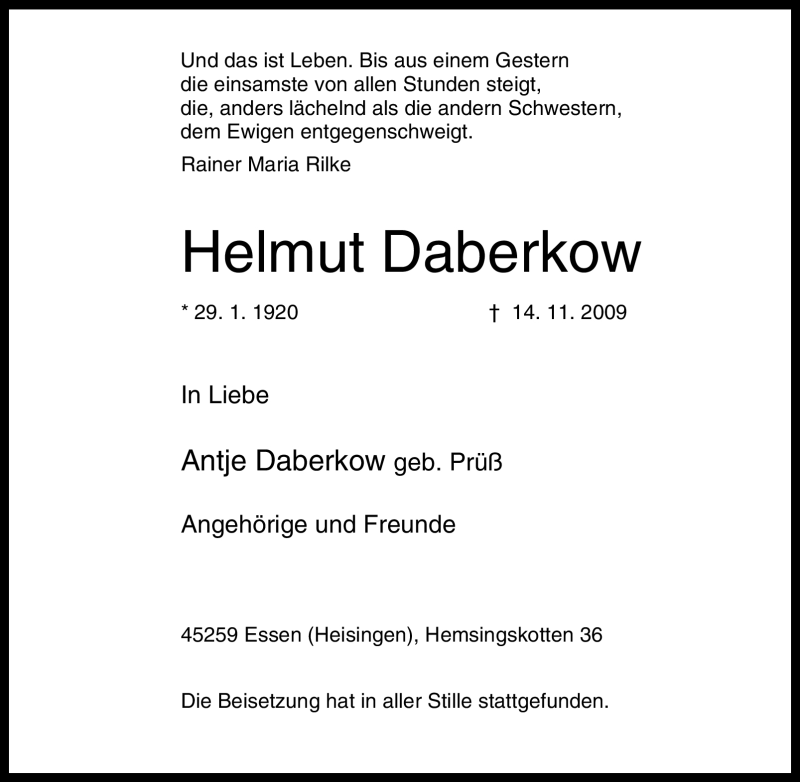 Und das ist Leben. Bis aus einem Gestern
die einsamste von allen Stunden steigt,
die, anders lächelnd als die andern Schwestern,
dem Ewigen entgegenschweigt.

Rainer Maria Rilke

Helmut Daberkow

* 29. 1. 1920 † 14. 11. 2009

In Liebe

Antje Daberkow geb. Prüß

Angehörige und Freunde

45259 Essen (Heisingen), Hemsingskotten 36

Die Beisetzung hat in aller Stille stattgefunden.